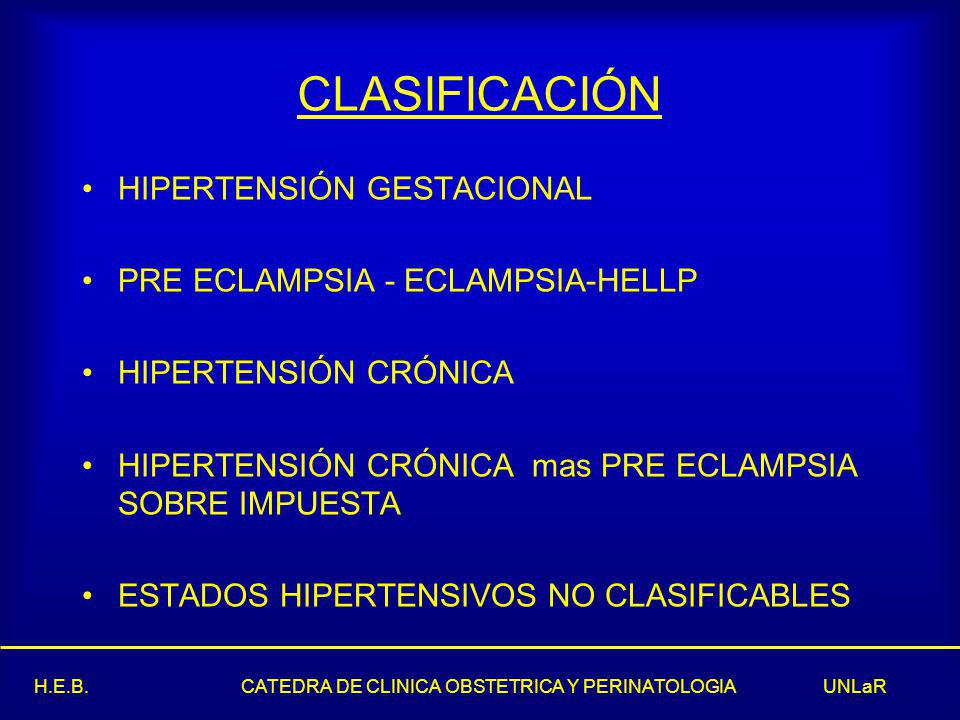 CLASIFICACIÓN

• HIPERTENSIÓN GESTACIONAL

• PRE ECLAMPSIA - ECLAMPSIA-HELLP

• HIPERTENSIÓN CRÓNICA

• HIPERTENSIÓN CRÓNICA mas PRE ECLAMPSIA SOBRE IMPUESTA

• ESTADOS HIPERTENSIVOS NO CLASIFICABLES

H.E.B. CATEDRA DE CLINICA OBSTETRICA Y PERINATOLOGIA UNLaR